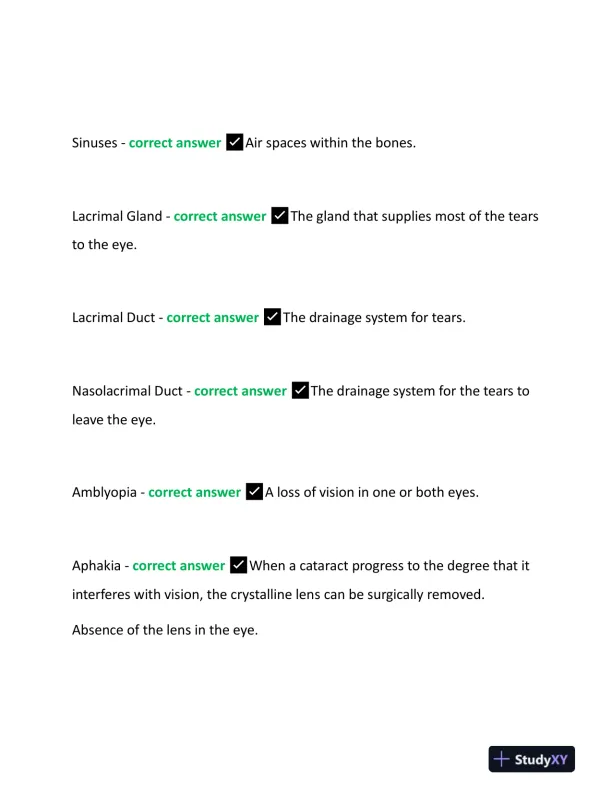 Sinuses - correct answer ✓ Air spaces within the bones.

Lacrimal Gland - correct answer ✓ The gland that supplies most of the tears to the eye.

Lacrimal Duct - correct answer ✓ The drainage system for tears.

Nasolacrimal Duct - correct answer ✓ The drainage system for the tears to leave the eye.

Amblyopia - correct answer ✓ A loss of vision in one or both eyes.

Aphakia - correct answer ✓ When a cataract progress to the degree that it interferes with vision, the crystalline lens can be surgically removed.

Absence of the lens in the eye.

StudyXY